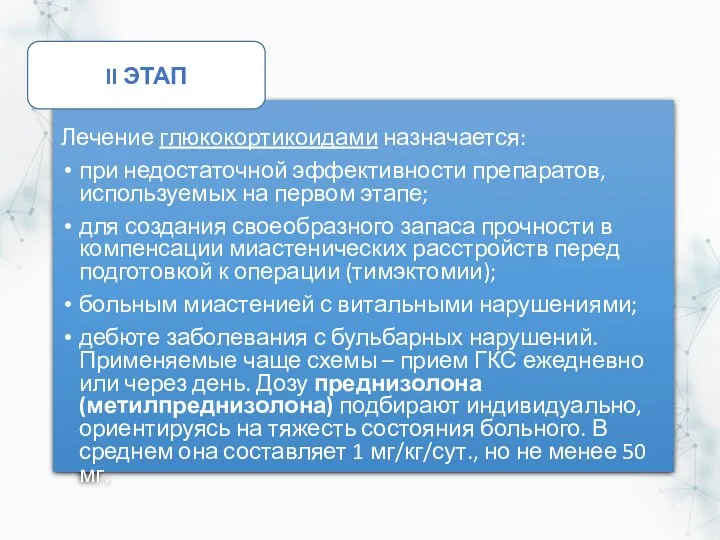 II ЭТАП

Лечение глюкокортикоидами назначается:

• при недостаточной эффективности препаратов, используемых на первом этапе;

• для создания своеобразного запаса прочности в компенсации миастенических расстройств перед подготовкой к операции (тимэктомии);

• больным миастенией с витальными нарушениями;

• дебюте заболевания с бульбарных нарушений. Применяемые чаще схемы – прием ГКС ежедневно или через день. Дозу преднизолона (метилпреднизолона) подбирают индивидуально, ориентируясь на тяжесть состояния больного. В среднем она составляет 1 мг/кг/сут., но не менее 50 мг.